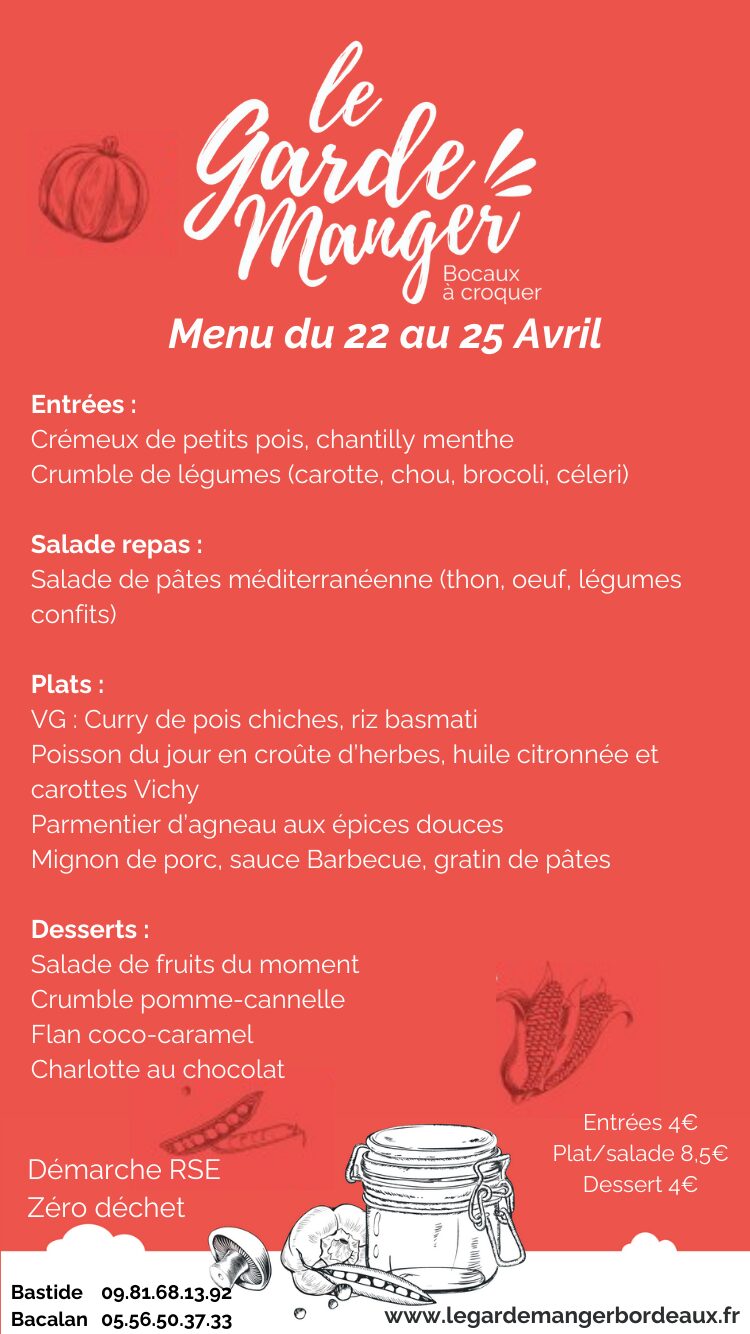 le Garde Manger
Bocaux à croquer

Menu du 22 au 25 Avril

Entrées :
Crémeux de petits pois, chantilly menthe
Crumble de légumes (carotte, chou, brocoli, céleri)

Salade repas :
Salade de pâtes méditerranéenne (thon, oeuf, légumes confits)

Plats :
VG : Curry de pois chiches, riz basmati
Poisson du jour en croûte d'herbes, huile citronnée et carottes Vichy
Parmentier d'agneau aux épices douces
Mignon de porc, sauce Barbecue, gratin de pâtes

Desserts :
Salade de fruits du moment
Crumble pomme-cannelle
Flan coco-caramel
Charlotte au chocolat

Démarche RSE
Zéro déchet

Entrées 4€
Plat/salade 8,5€
Dessert 4€

Bastide 09.81.68.13.92
Bacalan 05.56.50.37.33

www.legardemangerbordeaux.fr